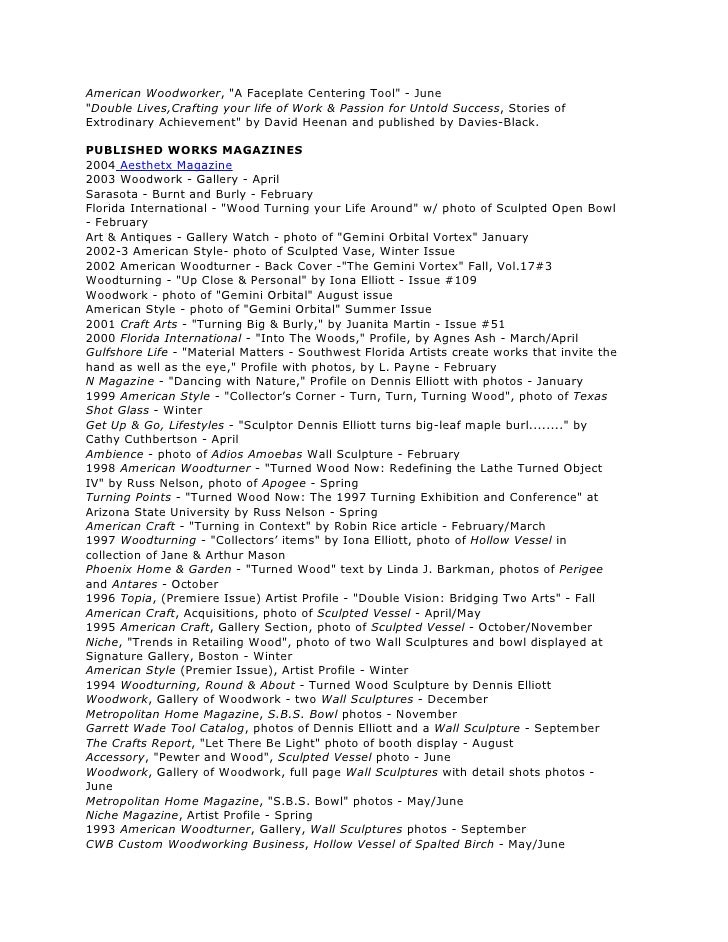 American Woodworker, "A Faceplate Centering Tool" - June
"Double Lives,Crafting your life of Work & Passion for Untold Success, Stories of Extrodinary Achievement" by David Heenan and published by Davies-Black.

PUBLISHED WORKS MAGAZINES
2004 Aesthetx Magazine
2003 Woodwork - Gallery - April
Sarasota - Burnt and Burly - February
Florida International - "Wood Turning your Life Around" w/ photo of Sculpted Open Bowl - February
Art & Antiques - Gallery Watch - photo of "Gemini Orbital Vortex" January
2002-3 American Style- photo of Sculpted Vase, Winter Issue
2002 American Woodturner - Back Cover -"The Gemini Vortex" Fall, Vol.17#3
Woodturning - "Up Close & Personal" by Iona Elliott - Issue #109
Woodwork - photo of "Gemini Orbital" August issue
American Style - photo of "Gemini Orbital" Summer Issue
2001 Craft Arts - "Turning Big & Burly," by Juanita Martin - Issue #51
2000 Florida International - "Into The Woods," Profile, by Agnes Ash - March/April
Gulfshore Life - "Material Matters - Southwest Florida Artists create works that invite the hand as well as the eye," Profile with photos, by L. Payne - February
N Magazine - "Dancing with Nature," Profile on Dennis Elliott with photos - January
1999 American Style - "Collector's Corner - Turn, Turn, Turning Wood", photo of Texas Shot Glass - Winter
Get Up & Go, Lifestyles - "Sculptor Dennis Elliott turns big-leaf maple burl........" by Cathy Cuthbertson - April
Ambience - photo of Adios Amoebas Wall Sculpture - February
1998 American Woodturner - "Turned Wood Now: Redefining the Lathe Turned Object IV" by Russ Nelson, photo of Apogee - Spring
Turning Points - "Turned Wood Now: The 1997 Turning Exhibition and Conference" at Arizona State University by Russ Nelson - Spring
American Craft - "Turning in Context" by Robin Rice article - February/March
1997 Woodturning - "Collectors' items" by Iona Elliott, photo of Hollow Vessel in collection of Jane & Arthur Mason
Phoenix Home & Garden - "Turned Wood" text by Linda J. Barkman, photos of Perigee and Antares - October
1996 Topia, (Premiere Issue) Artist Profile - "Double Vision: Bridging Two Arts" - Fall
American Craft, Acquisitions, photo of Sculpted Vessel - April/May
1995 American Craft, Gallery Section, photo of Sculpted Vessel - October/November
Niche, "Trends in Retailing Wood", photo of two Wall Sculptures and bowl displayed at Signature Gallery, Boston - Winter
American Style (Premier Issue), Artist Profile - Winter
1994 Woodturning, Round & About - Turned Wood Sculpture by Dennis Elliott
Woodwork, Gallery of Woodwork - two Wall Sculptures - December
Metropolitan Home Magazine, S.B.S. Bowl photos - November
Garrett Wade Tool Catalog, photos of Dennis Elliott and a Wall Sculpture - September
The Crafts Report, "Let There Be Light" photo of booth display - August
Accessory, "Pewter and Wood", Sculpted Vessel photo - June
Woodwork, Gallery of Woodwork, full page Wall Sculptures with detail shots photos - June
Metropolitan Home Magazine, "S.B.S. Bowl" photos - May/June
Niche Magazine, Artist Profile - Spring
1993 American Woodturner, Gallery, Wall Sculptures photos - September
CWB Custom Woodworking Business, Hollow Vessel of Spalted Birch - May/June